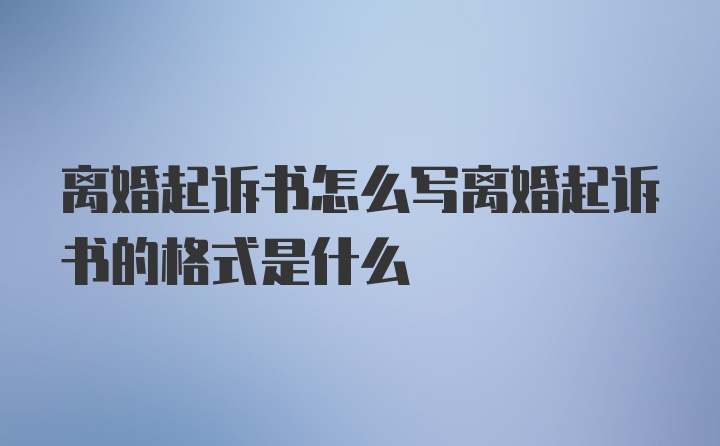 离婚起诉书怎么写离婚起诉书的格式是什么